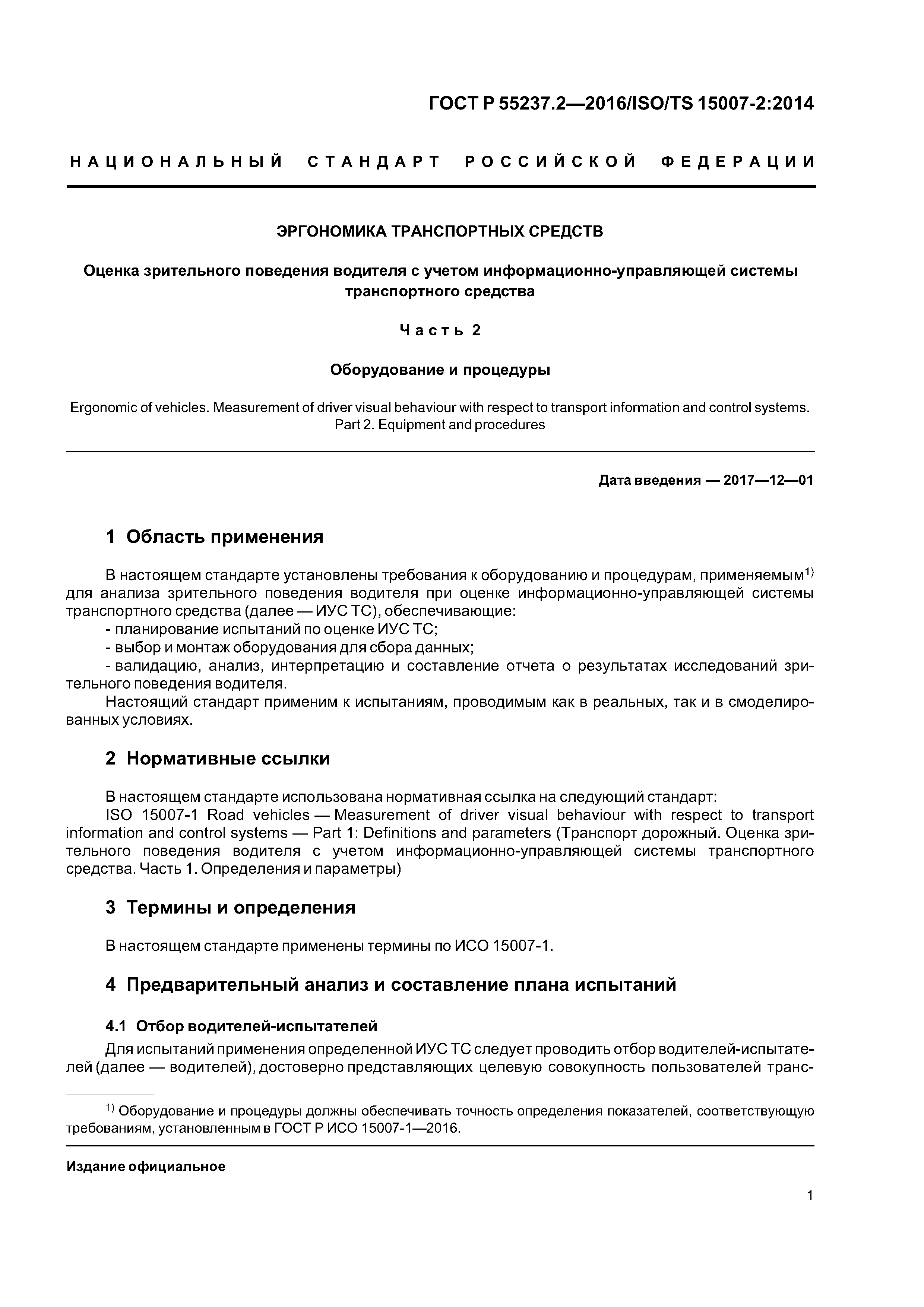 ГОСТ Р 55237.2—2016/ISO/TS 15007-2:2014

НАЦИОНАЛЬНЫЙ СТАНДАРТ РОССИЙСКОЙ ФЕДЕРАЦИИ

ЭРГОНОМИКА ТРАНСПОРТНЫХ СРЕДСТВ

Оценка зрительного поведения водителя с учетом информационно-управляющей системы транспортного средства

Часть 2

Оборудование и процедуры

Ergonomic of vehicles. Measurement of driver visual behaviour with respect to transport information and control systems. Part 2. Equipment and procedures

Дата введения — 2017—12—01

1 Область применения

В настоящем стандарте установлены требования к оборудованию и процедурам, применяемым$^{1)}$ для анализа зрительного поведения водителя при оценке информационно-управляющей системы транспортного средства (далее — ИУС ТС), обеспечивающие:
- планирование испытаний по оценке ИУС ТС;
- выбор и монтаж оборудования для сбора данных;
- валидацию, анализ, интерпретацию и составление отчета о результатах исследований зрительного поведения водителя.
Настоящий стандарт применим к испытаниям, проводимым как в реальных, так и в смоделированных условиях.

2 Нормативные ссылки

В настоящем стандарте использована нормативная ссылка на следующий стандарт:
ISO 15007-1 Road vehicles — Measurement of driver visual behaviour with respect to transport information and control systems — Part 1: Definitions and parameters (Транспорт дорожный. Оценка зрительного поведения водителя с учетом информационно-управляющей системы транспортного средства. Часть 1. Определения и параметры)

3 Термины и определения

В настоящем стандарте применены термины по ИСО 15007-1.

4 Предварительный анализ и составление плана испытаний

4.1 Отбор водителей-испытателей

Для испытаний применения определенной ИУС ТС следует проводить отбор водителей-испытателей (далее — водителей), достоверно представляющих целевую совокупность пользователей транс-

$^{1)}$ Оборудование и процедуры должны обеспечивать точность определения показателей, соответствующую требованиям, установленным в ГОСТ Р ИСО 15007-1—2016.

Издание официальное

1